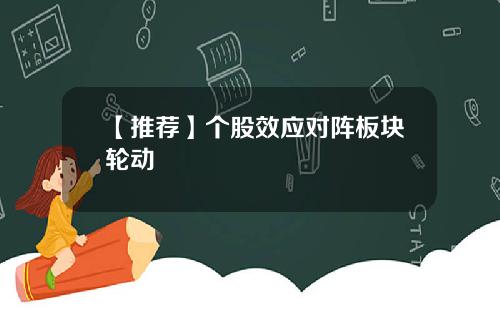 【推荐】个股效应对阵板块轮动

STAT